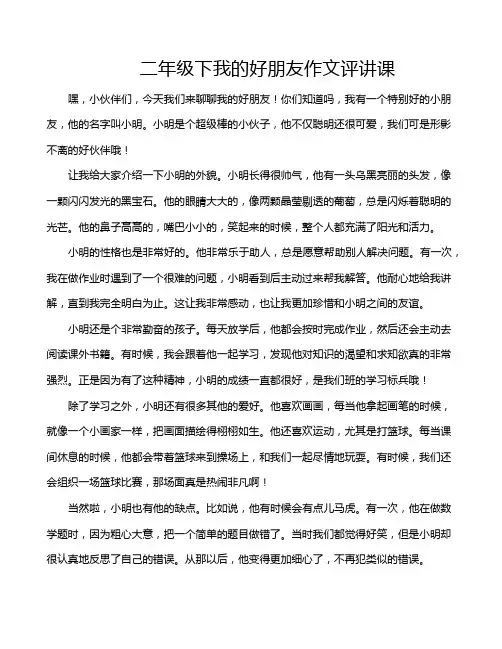 二年级下我的好朋友作文评讲课

嘿，小伙伴们，今天我们来聊聊我的好朋友！你们知道吗，我有一个特别好的小朋友，他的名字叫小明。小明是个超级棒的小伙子，他不仅聪明还很可爱，我们可是形影不离的好伙伴哦！

让我给大家介绍一下小明的外貌。小明长得很帅气，他有一头乌黑亮丽的头发，像一颗闪闪发光的黑宝石。他的眼睛大大的，像两颗晶莹剔透的葡萄，总是闪烁着聪明的光芒。他的鼻子高高的，嘴巴小小的，笑起来的时候，整个人都充满了阳光和活力。

小明的性格也是非常好的。他非常乐于助人，总是愿意帮助别人解决问题。有一次，我在做作业时遇到了一个很难的问题，小明看到后主动过来帮我解答。他耐心地给我讲解，直到我完全明白为止。这让我非常感动，也让我更加珍惜和小明之间的友谊。

小明还是个非常勤奋的孩子。每天放学后，他都会按时完成作业，然后还会主动去阅读课外书籍。有时候，我会跟着他一起学习，发现他对知识的渴望和求知欲真的非常强烈。正是因为有了这种精神，小明的成绩一直都很好，是我们班的学习标兵哦！

除了学习之外，小明还有很多其他的爱好。他喜欢画画，每当他拿起画笔的时候，就像一个小画家一样，把画面描绘得栩栩如生。他还喜欢运动，尤其是打篮球。每当课间休息的时候，他都会带着篮球来到操场上，和我们一起尽情地玩耍。有时候，我们还会组织一场篮球比赛，那场面真是热闹非凡啊！

当然啦，小明也有他的缺点。比如说，他有时候会有点儿马虎。有一次，他在做数学题时，因为粗心大意，把一个简单的题目做错了。当时我们都觉得好笑，但是小明却很认真地反思了自己的错误。从那以后，他变得更加细心了，不再犯类似的错误。